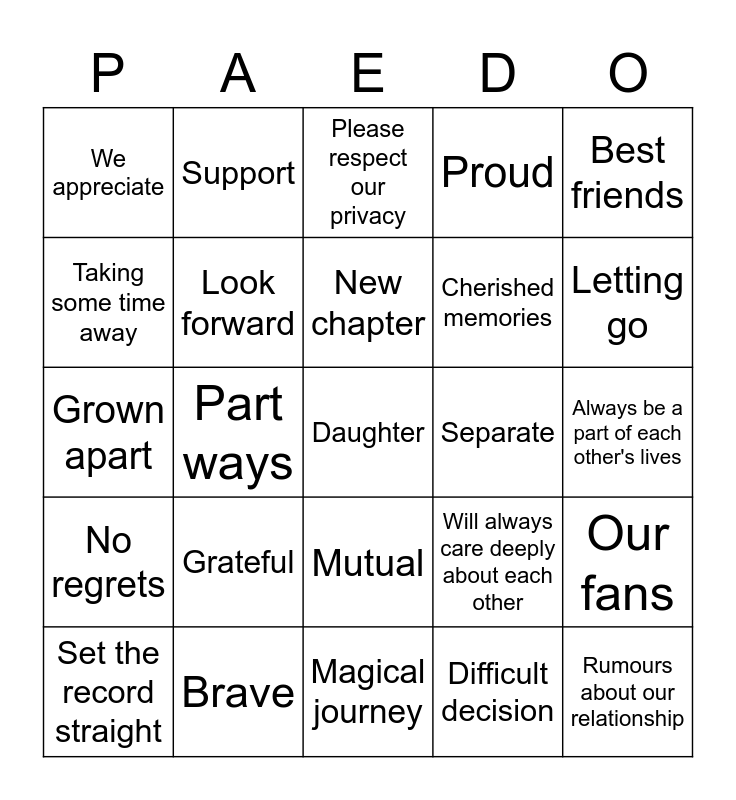 | P | A | E | D | O |
|---|---|---|---|---|
| We appreciate | Support | Please respect our privacy | Proud | Best friends |
| Taking some time away | Look forward | New chapter | Cherished memories | Letting go |
| Grown apart | Part ways | Daughter | Separate | Always be a part of each other's lives |
| No regrets | Grateful | Mutual | Will always care deeply about each other | Our fans |
| Set the record straight | Brave | Magical journey | Difficult decision | Rumours about our relationship |